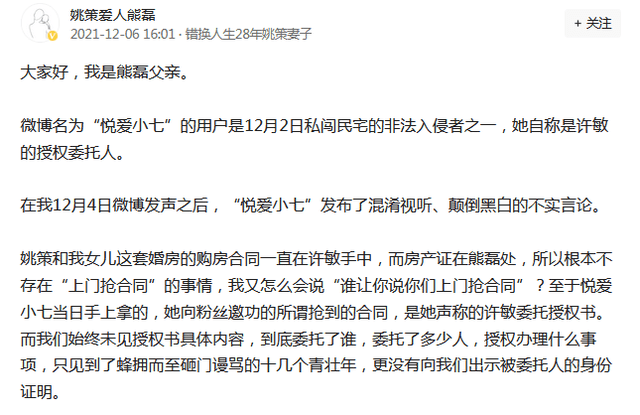 姚策爱人熊磊
2021-12-06 16:01 · 错换人生28年姚策妻子

+ 关注

大家好，我是熊磊父亲。

微博名为“悦爱小七”的用户是12月2日私闯民宅的非法入侵者之一，她自称是许敏的授权委托人。

在我12月4日微博发声之后，“悦爱小七”发布了混淆视听、颠倒黑白的不实言论。

姚策和我女儿这套婚房的购房合同一直在许敏手中，而房产证在熊磊处，所以根本不存在“上门抢合同”的事情，我又怎么会说“谁让你说你们上门抢合同”？至于悦爱小七当日手上拿的，她向粉丝邀功的所谓抢到的合同，是她声称的许敏委托授权书。而我们始终未见授权书具体内容，到底委托了谁，委托了多少人，授权办理什么事项，只见到了蜂拥而至砸门谩骂的十几个青壮年，更没有向我们出示被委托人的身份证明。